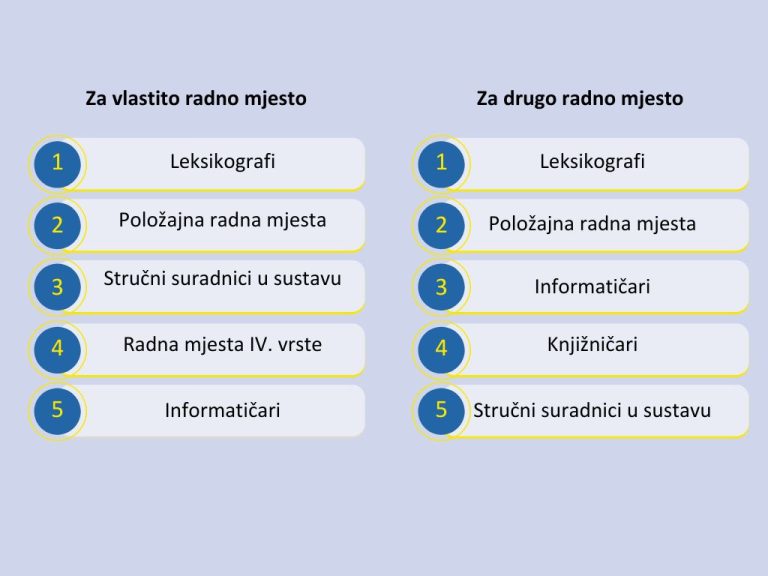 Za vlastito radno mjesto

1
Leksikografi

2
Položajna radna mjesta

3
Stručni suradnici u sustavu

4
Radna mjesta IV. vrste

5
Informatičari

Za drugo radno mjesto

1
Leksikografi

2
Položajna radna mjesta

3
Informatičari

4
Knjižničari

5
Stručni suradnici u sustavu